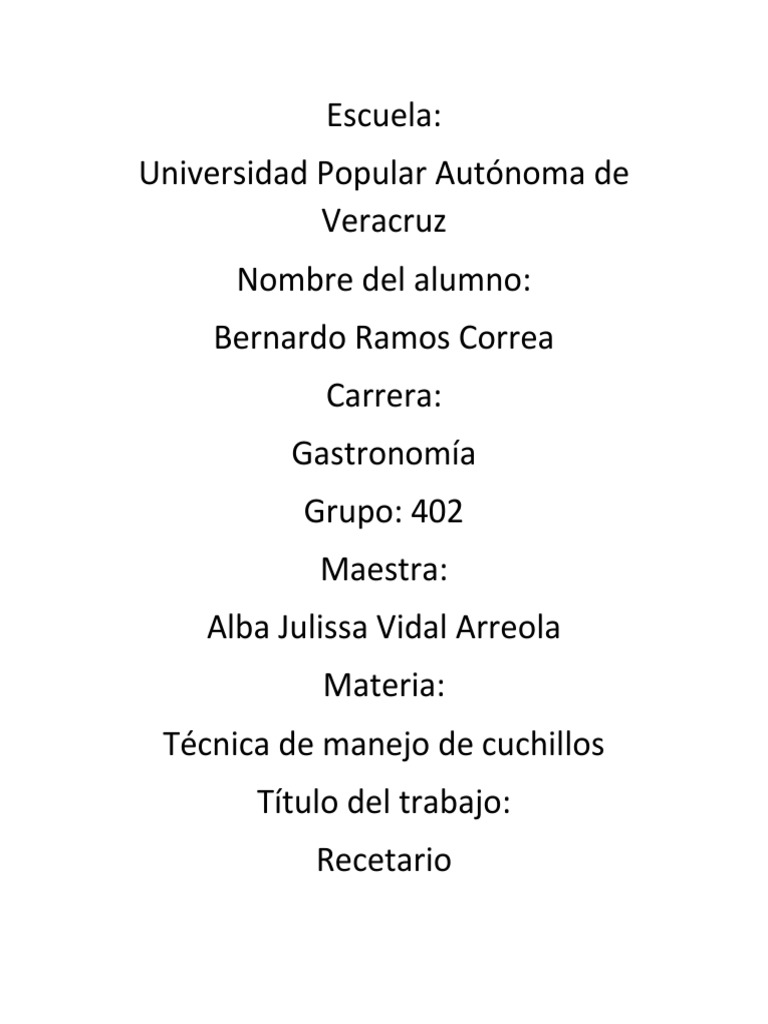 Escuela:

Universidad Popular Autónoma de Veracruz

Nombre del alumno:

Bernardo Ramos Correa

Carrera:

Gastronomía

Grupo: 402

Maestra:

Alba Julissa Vidal Arreola

Materia:

Técnica de manejo de cuchillos

Título del trabajo:

Recetario